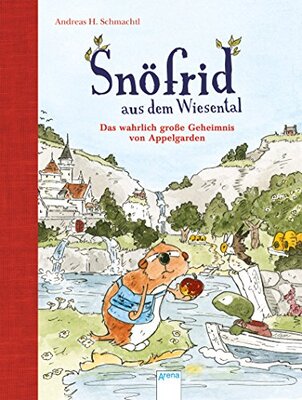 Andreas H. Schmachtl

Snöfrid
aus dem Wiesental

Das wahrlich große Geheimnis von Appelgarden

Arena